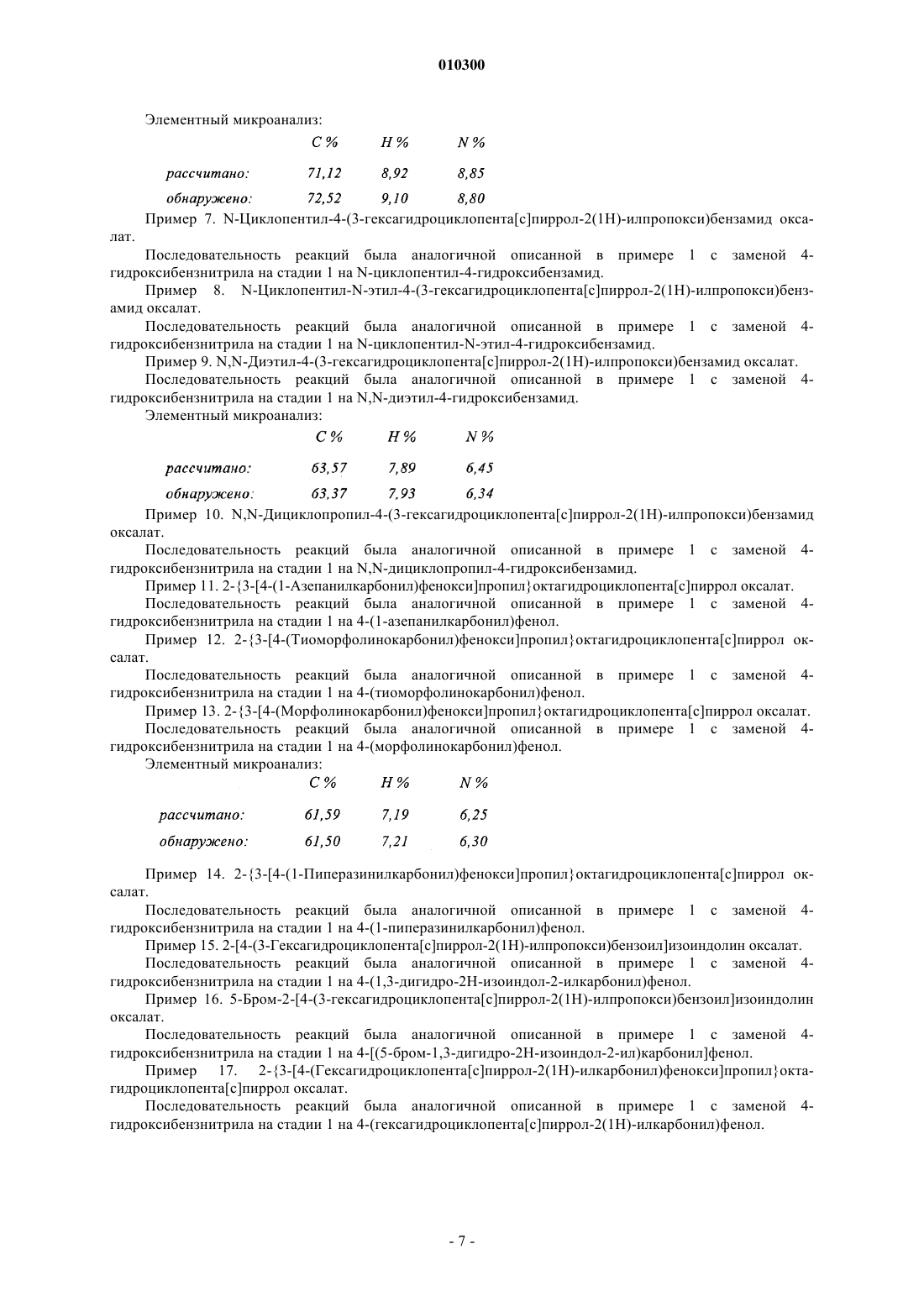 010300

Элементный микроанализ:

| | C % | H % | N % |
|---|---|---|---|
| рассчитано: | 71,12 | 8,92 | 8,85 |
| обнаружено: | 72,52 | 9,10 | 8,80 |

Пример 7. N-Циклопентил-4-(3-гексагидроциклопента[c]пиррол-2(1H)-илпропокси)бензамид оксалат.

Последовательность реакций была аналогичной описанной в примере 1 с заменой 4-гидроксибензнитрила на стадии 1 на N-циклопентил-4-гидроксибензамид.

Пример 8. N-Циклопентил-N-этил-4-(3-гексагидроциклопента[c]пиррол-2(1H)-илпропокси)бензамид оксалат.

Последовательность реакций была аналогичной описанной в примере 1 с заменой 4-гидроксибензнитрила на стадии 1 на N-циклопентил-N-этил-4-гидроксибензамид.

Пример 9. N,N-Диэтил-4-(3-гексагидроциклопента[c]пиррол-2(1H)-илпропокси)бензамид оксалат.

Последовательность реакций была аналогичной описанной в примере 1 с заменой 4-гидроксибензнитрила на стадии 1 на N,N-диэтил-4-гидроксибензамид.

Элементный микроанализ:

| | C % | H % | N % |
|---|---|---|---|
| рассчитано: | 63,57 | 7,89 | 6,45 |
| обнаружено: | 63,37 | 7,93 | 6,34 |

Пример 10. N,N-Дициклопропил-4-(3-гексагидроциклопента[c]пиррол-2(1H)-илпропокси)бензамид оксалат.

Последовательность реакций была аналогичной описанной в примере 1 с заменой 4-гидроксибензнитрила на стадии 1 на N,N-дициклопропил-4-гидроксибензамид.

Пример 11. 2-{3-[4-(1-Азепанилкарбонил)фенокси]пропил}октагидроциклопента[c]пиррол оксалат.

Последовательность реакций была аналогичной описанной в примере 1 с заменой 4-гидроксибензнитрила на стадии 1 на 4-(1-азепанилкарбонил)фенол.

Пример 12. 2-{3-[4-(Тиоморфолинокарбонил)фенокси]пропил}октагидроциклопента[c]пиррол оксалат.

Последовательность реакций была аналогичной описанной в примере 1 с заменой 4-гидроксибензнитрила на стадии 1 на 4-(тиоморфолинокарбонил)фенол.

Пример 13. 2-{3-[4-(Морфолинокарбонил)фенокси]пропил}октагидроциклопента[c]пиррол оксалат.

Последовательность реакций была аналогичной описанной в примере 1 с заменой 4-гидроксибензнитрила на стадии 1 на 4-(морфолинокарбонил)фенол.

Элементный микроанализ:

| | C % | H % | N % |
|---|---|---|---|
| рассчитано: | 61,59 | 7,19 | 6,25 |
| обнаружено: | 61,50 | 7,21 | 6,30 |

Пример 14. 2-{3-[4-(1-Пиперазинилкарбонил)фенокси]пропил}октагидроциклопента[c]пиррол оксалат.

Последовательность реакций была аналогичной описанной в примере 1 с заменой 4-гидроксибензнитрила на стадии 1 на 4-(1-пиперазинилкарбонил)фенол.

Пример 15. 2-[4-(3-Гексагидроциклопента[c]пиррол-2(1H)-илпропокси)бензоил]изоиндолин оксалат.

Последовательность реакций была аналогичной описанной в примере 1 с заменой 4-гидроксибензнитрила на стадии 1 на 4-(1,3-дигидро-2H-изоиндол-2-илкарбонил)фенол.

Пример 16. 5-Бром-2-[4-(3-гексагидроциклопента[c]пиррол-2(1H)-илпропокси)бензоил]изоиндолин оксалат.

Последовательность реакций была аналогичной описанной в примере 1 с заменой 4-гидроксибензнитрила на стадии 1 на 4-[(5-бром-1,3-дигидро-2H-изоиндол-2-ил)карбонил]фенол.

Пример 17. 2-{3-[4-(Гексагидроциклопента[c]пиррол-2(1H)-илкарбонил)фенокси]пропил}октагидроциклопента[c]пиррол оксалат.

Последовательность реакций была аналогичной описанной в примере 1 с заменой 4-гидроксибензнитрила на стадии 1 на 4-(гексагидроциклопента[c]пиррол-2(1H)-илкарбонил)фенол.

- 7 -